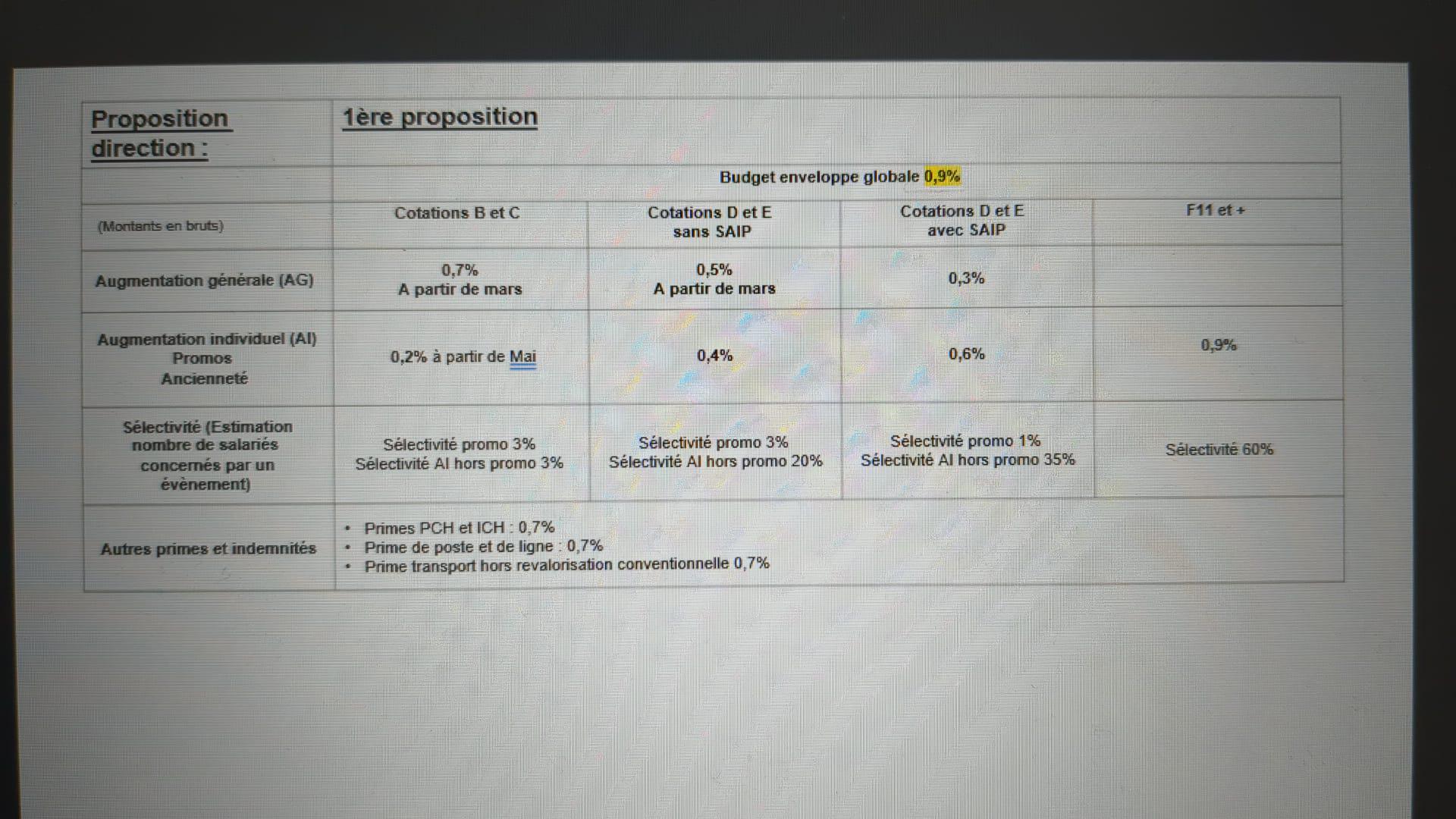 | Proposition direction : | 1ère proposition | | | |
|---|---|---|---|---|
| | Budget enveloppe globale 0,9% | | | |
| (Montants en bruts) | Cotations B et C | Cotations D et E sans SAIP | Cotations D et E avec SAIP | F11 et + |
| Augmentation générale (AG) | 0,7% A partir de mars | 0,5% A partir de mars | 0,3% | |
| Augmentation individuel (AI) Promos Ancienneté | 0,2% à partir de Mai | 0,4% | 0,6% | 0,9% |
| Sélectivité (Estimation nombre de salariés concernés par un évènement) | Sélectivité promo 3% Sélectivité AI hors promo 3% | Sélectivité promo 3% Sélectivité AI hors promo 20% | Sélectivité promo 1% Sélectivité AI hors promo 35% | Sélectivité 60% |
| Autres primes et indemnités | • Primes PCH et ICH : 0,7% • Prime de poste et de ligne : 0,7% • Prime transport hors revalorisation conventionnelle 0,7% | | | |